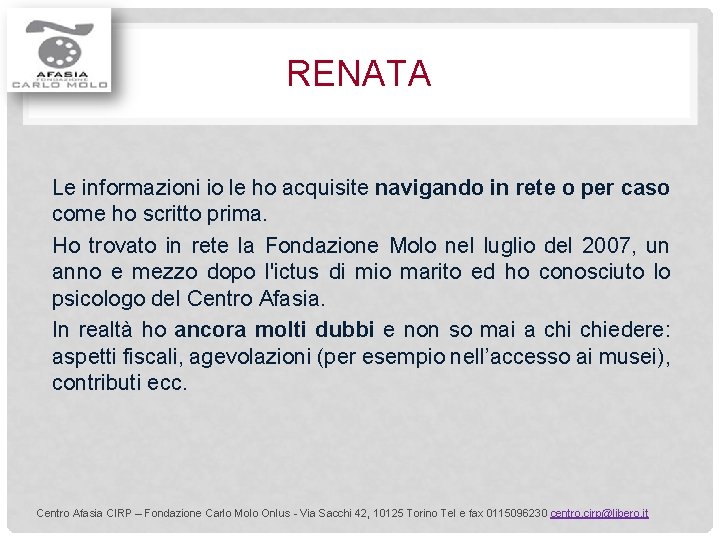 AFASIA
FONDAZIONE
CARLO MOLO

RENATA

Le informazioni io le ho acquisite navigando in rete o per caso come ho scritto prima.

Ho trovato in rete la Fondazione Molo nel luglio del 2007, un anno e mezzo dopo l'ictus di mio marito ed ho conosciuto lo psicologo del Centro Afasia.

In realtà ho ancora molti dubbi e non so mai a chi chiedere: aspetti fiscali, agevolazioni (per esempio nell'accesso ai musei), contributi ecc.

Centro Afasia CIRP – Fondazione Carlo Molo Onlus - Via Sacchi 42, 10125 Torino Tel e fax 0115096230 centro.cirp@libero.it